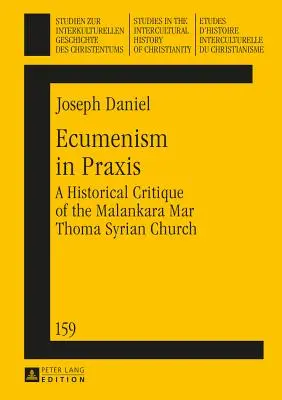 STUDIEN ZUR INTERKULTURELLEN GESCHICHTE DES CHRISTENTUMS

STUDIES IN THE INTERCULTURAL HISTORY OF CHRISTIANITY

ETUDES D'HISTOIRE INTERCULTURELLE DU CHRISTIANISME

Joseph Daniel

Ecumenism in Praxis

A Historical Critique of the Malankara Mar Thoma Syrian Church

159

PETER LANG EDITION